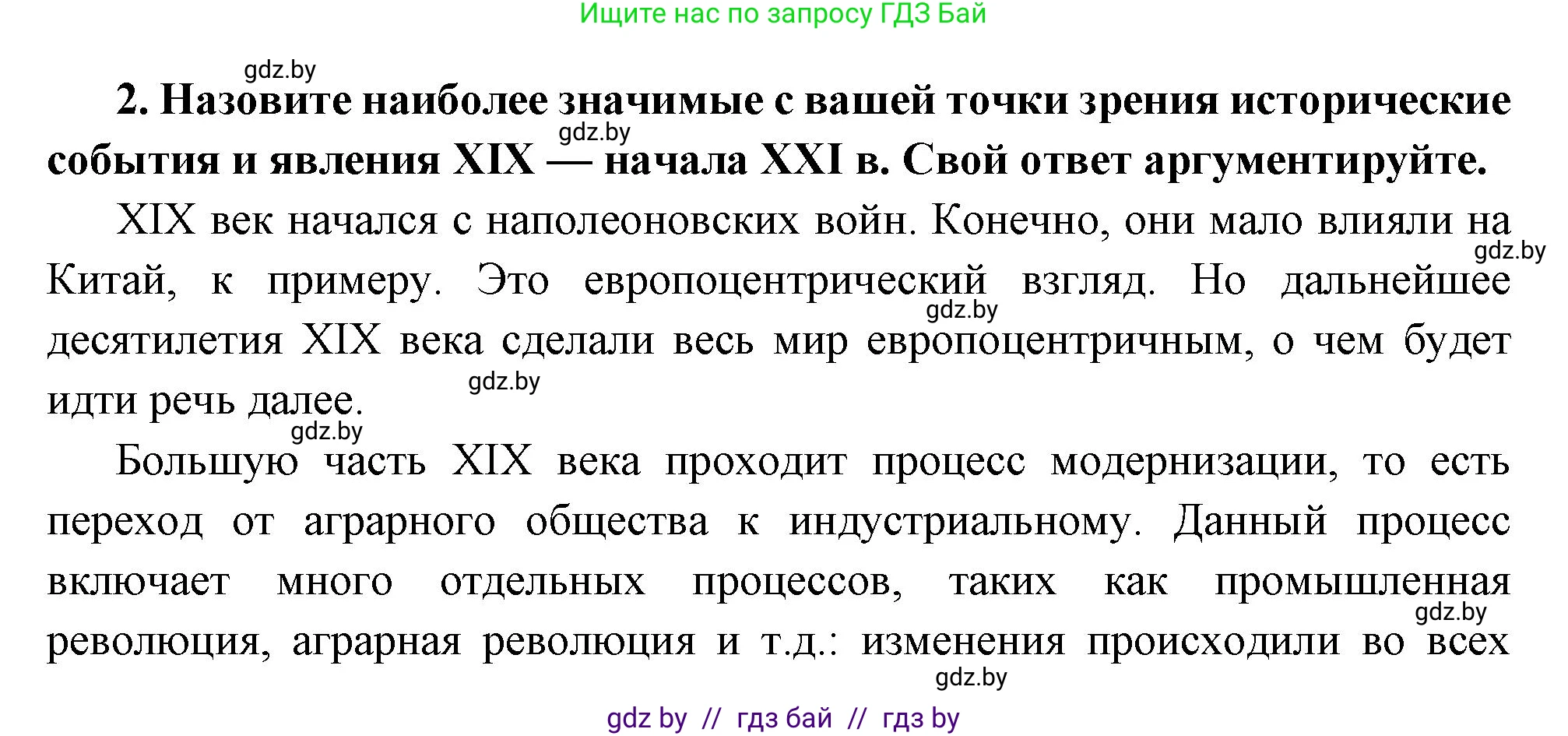 Ищите нас по запросу ГДЗ Бай

gdz.by

**2. Назовите наиболее значимые с вашей точки зрения исторические события и явления XIX — начала XXI в. Свой ответ аргументируйте.**

gdz.by

XIX век начался с наполеоновских войн. Конечно, они мало влияли на Китай, к примеру. Это европоцентрический взгляд. Но дальнейшее десятилетия XIX века сделали весь мир европоцентричным, о чем будет идти речь далее.

gdz.by

gdz.by

gdz.by

gdz.by

Большую часть XIX века проходит процесс модернизации, то есть переход от аграрного общества к индустриальному. Данный процесс включает много отдельных процессов, таких как промышленная революция, аграрная революция и т.д.: изменения происходили во всех

gdz.by

gdz.by

gdz by // гдз бай // гдз by